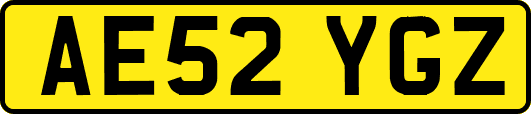 AE52 YGZ